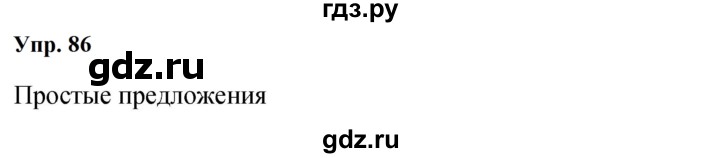 гдз.ру

Упр. 86

gdz.ru

Простые предложения

gdz.ru